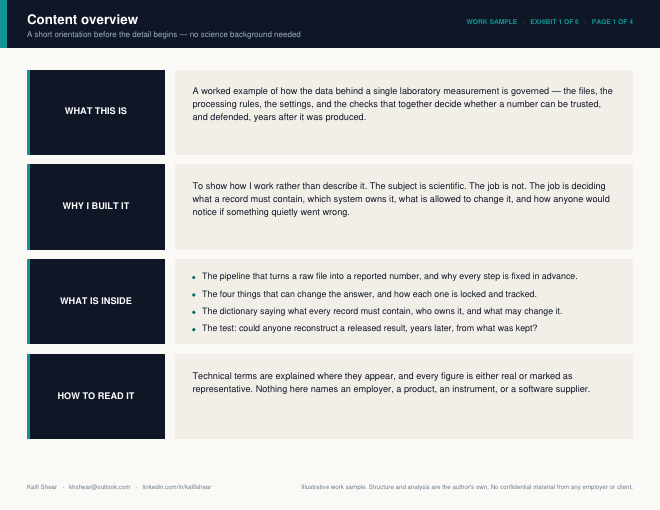 Content overview

A short orientation before the detail begins — no science background needed

WORK SAMPLE · EXHIBIT 1 OF 6 · PAGE 1 OF 4

WHAT THIS IS

A worked example of how the data behind a single laboratory measurement is governed — the files, the processing rules, the settings, and the checks that together decide whether a number can be trusted, and defended, years after it was produced.

WHY I BUILT IT

To show how I work rather than describe it. The subject is scientific. The job is not. The job is deciding what a record must contain, which system owns it, what is allowed to change it, and how anyone would notice if something quietly went wrong.

WHAT IS INSIDE

- The pipeline that turns a raw file into a reported number, and why every step is fixed in advance.
- The four things that can change the answer, and how each one is locked and tracked.
- The dictionary saying what every record must contain, who owns it, and what may change it.
- The test: could anyone reconstruct a released result, years later, from what was kept?

HOW TO READ IT

Technical terms are explained where they appear, and every figure is either real or marked as representative. Nothing here names an employer, a product, an instrument, or a software supplier.

Kalif Shear · khshear@outlook.com · linkedin.com/in/kalifshear

Illustrative work sample. Structure and analysis are the author's own. No confidential material from any employer or client.